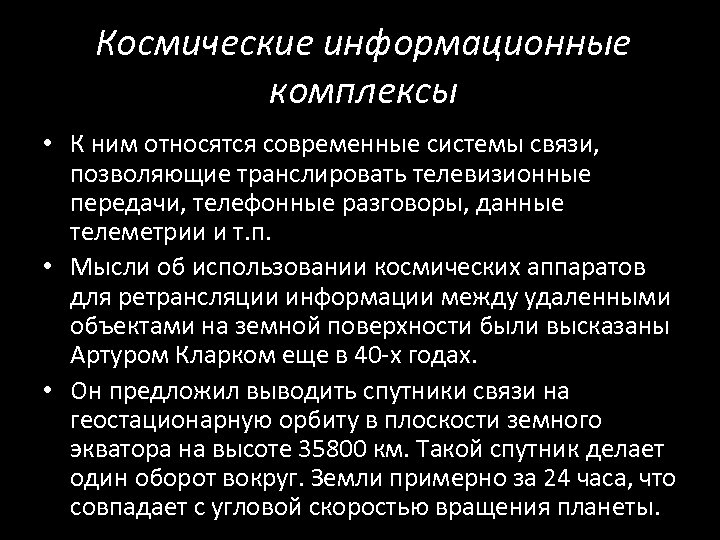 Космические информационные комплексы

• К ним относятся современные системы связи, позволяющие транслировать телевизионные передачи, телефонные разговоры, данные телеметрии и т.п.

• Мысли об использовании космических аппаратов для ретрансляции информации между удаленными объектами на земной поверхности были высказаны Артуром Кларком еще в 40-х годах.

• Он предложил выводить спутники связи на геостационарную орбиту в плоскости земного экватора на высоте 35800 км. Такой спутник делает один оборот вокруг. Земли примерно за 24 часа, что совпадает с угловой скоростью вращения планеты.